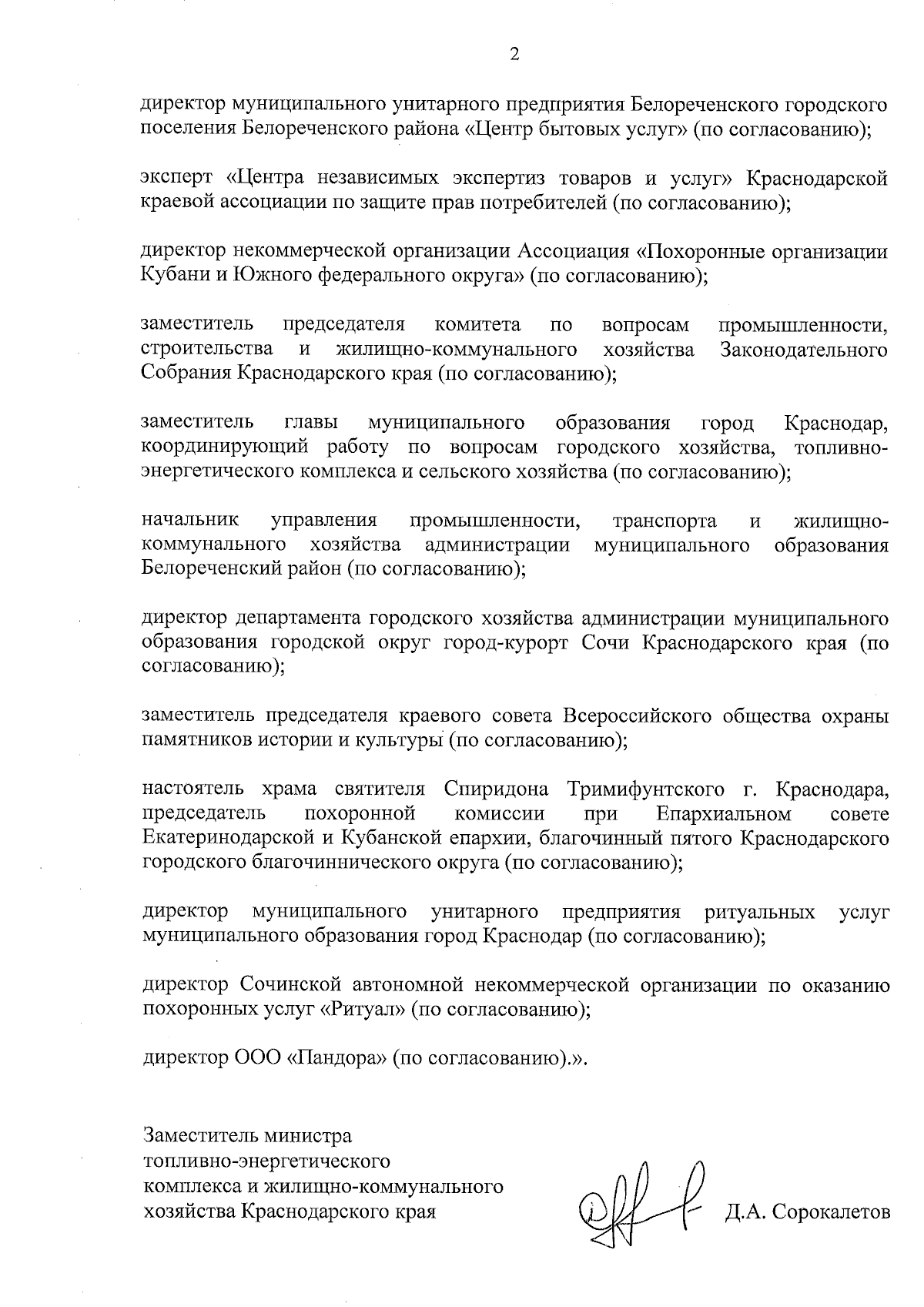 2

директор муниципального унитарного предприятия Белореченского городского поселения Белореченского района «Центр бытовых услуг» (по согласованию);

эксперт «Центра независимых экспертиз товаров и услуг» Краснодарской краевой ассоциации по защите прав потребителей (по согласованию);

директор некоммерческой организации Ассоциация «Похоронные организации Кубани и Южного федерального округа» (по согласованию);

заместитель председателя комитета по вопросам промышленности, строительства и жилищно-коммунального хозяйства Законодательного Собрания Краснодарского края (по согласованию);

заместитель главы муниципального образования город Краснодар, координирующий работу по вопросам городского хозяйства, топливно-энергетического комплекса и сельского хозяйства (по согласованию);

начальник управления промышленности, транспорта и жилищно-коммунального хозяйства администрации муниципального образования Белореченский район (по согласованию);

директор департамента городского хозяйства администрации муниципального образования городской округ город-курорт Сочи Краснодарского края (по согласованию);

заместитель председателя краевого совета Всероссийского общества охраны памятников истории и культуры (по согласованию);

настоятель храма святителя Спиридона Тримифунтского г. Краснодара, председатель похоронной комиссии при Епархиальном совете Екатеринодарской и Кубанской епархии, благочинный пятого Краснодарского городского благочиннического округа (по согласованию);

директор муниципального унитарного предприятия ритуальных услуг муниципального образования город Краснодар (по согласованию);

директор Сочинской автономной некоммерческой организации по оказанию похоронных услуг «Ритуал» (по согласованию);

директор ООО «Пандора» (по согласованию).».

Заместитель министра топливно-энергетического комплекса и жилищно-коммунального хозяйства Краснодарского края

Д.А. Сорокалетов